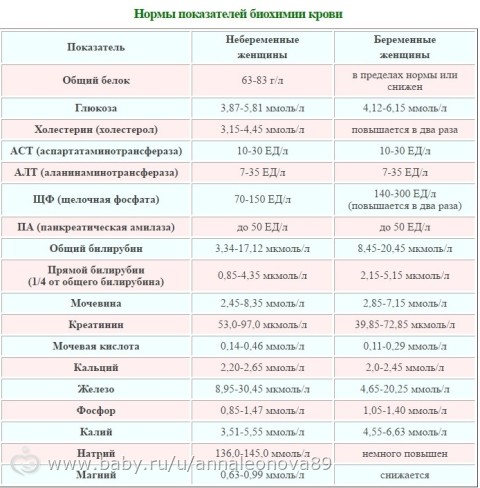 Нормы показателей биохимии крови

| Показатель | Небеременные женщины | Беременные женщины |
|---|---|---|
| Общий белок | 63-83 г/л | в пределах нормы или снижен |
| Глюкоза | 3,87-5,81 ммоль/л | 4,12-6,15 ммоль/л |
| Холестерин (холестерол) | 3,15-4,45 ммоль/л | повышается в два раза |
| АСТ (аспартатаминотрансфераза) | 10-30 ЕД/л | 10-30 ЕД/л |
| АЛТ (аланинаминотрансфераза) | 7-35 ЕД/л | 7-35 ЕД/л |
| ЩФ (щелочная фосфата) | 70-150 ЕД/л | 140-300 ЕД/л (повышается в два раза) |
| ПА (панкреатическая амилаза) | до 50 ЕД/л | до 50 ЕД/л |
| Общий билирубин | 3,34-17,12 мкмоль/л | 8,45-20,45 мкмоль/л |
| Прямой билирубин (1/4 от общего билирубина) | 0,85-4,35 мкмоль/л | 2,15-5,15 мкмоль/л |
| Мочевина | 2,45-8,35 ммоль/л | 2,85-7,15 ммоль/л |
| Креатинин | 53,0-97,0 мкмоль/л | 39,85-72,85 мкмоль/л |
| Мочевая кислота | 0,14-0,46 ммоль/л | 0,11-0,29 ммоль/л |
| Кальций | 2,20-2,65 ммоль/л | 2,0-2,45 ммоль/л |
| Железо | 8,95-30,45 мкмоль/л | 4,65-20,25 мкмоль/л |
| Фосфор | 0,85-1,47 ммоль/л | 1,05-1,40 ммоль/л |
| Калий | 3,51-5,55 ммоль/л | 4,55-6,63 ммоль/л |
| Натрий | 136,0-145,0 ммоль/л | немного повышен |
| Магний | 0,63-0,99 ммоль/л | снижается |

www.baby.ru/u/annaleonova89